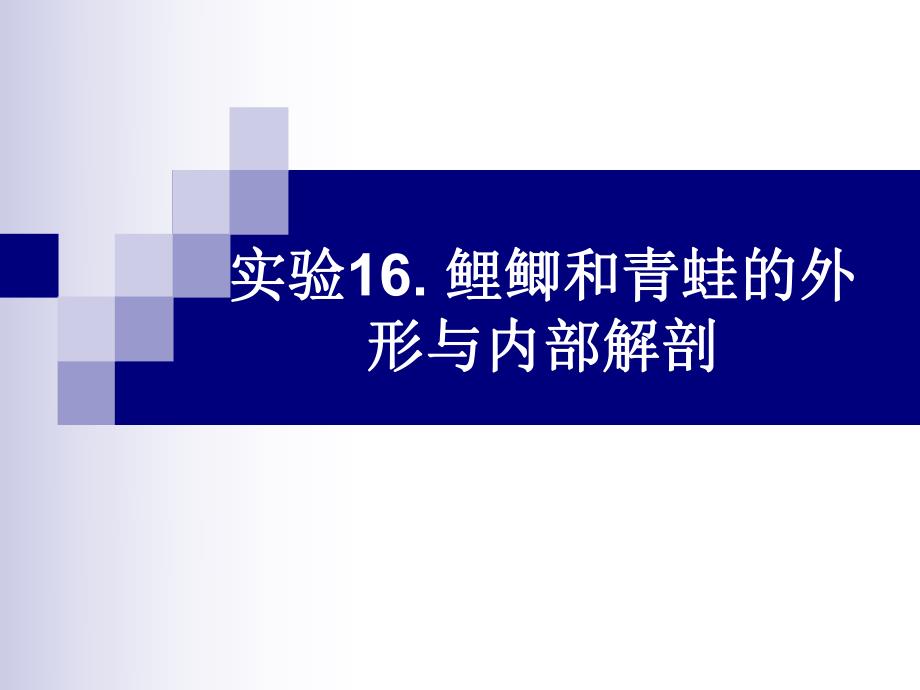 实验16. 鲤鲫和青蛙的外形与内部解剖